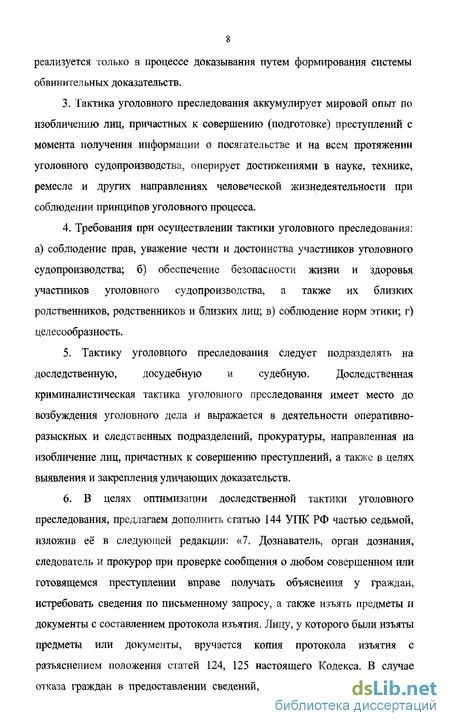 8

реализуется только в процессе доказывания путем формирования системы обвинительных доказательств.

3. Тактика уголовного преследования аккумулирует мировой опыт по изобличению лиц, причастных к совершению (подготовке) преступлений с момента получения информации о посягательстве и на всем протяжении уголовного судопроизводства, оперирует достижениями в науке, технике, ремесле и других направлениях человеческой жизнедеятельности при соблюдении принципов уголовного процесса.

4. Требования при осуществлении тактики уголовного преследования: а) соблюдение прав, уважение чести и достоинства участников уголовного судопроизводства; б) обеспечение безопасности жизни и здоровья участников уголовного судопроизводства, а также их близких родственников, родственников и близких лиц; в) соблюдение норм этики; г) целесообразность.

5. Тактику уголовного преследования следует подразделять на доследственную, досудебную и судебную. Доследственная криминалистическая тактика уголовного преследования имеет место до возбуждения уголовного дела и выражается в деятельности оперативно-разыскных и следственных подразделений, прокуратуры, направленная на изобличение лиц, причастных к совершению преступлений, а также в целях выявления и закрепления уличающих доказательств.

6. В целях оптимизации доследственной тактики уголовного преследования, предлагаем дополнить статью 144 УПК РФ частью седьмой, изложив её в следующей редакции: «7. Дознаватель, орган дознания, следователь и прокурор при проверке сообщения о любом совершенном или готовящемся преступлении вправе получать объяснения у граждан, истребовать сведения по письменному запросу, а также изъять предметы и документы с составлением протокола изъятия. Лицу, у которого были изъяты предметы или документы, вручается копия протокола изъятия с разъяснением положения статей 124, 125 настоящего Кодекса. В случае отказа граждан в предоставлении сведений,

dsLib.net
библиотека диссертаций